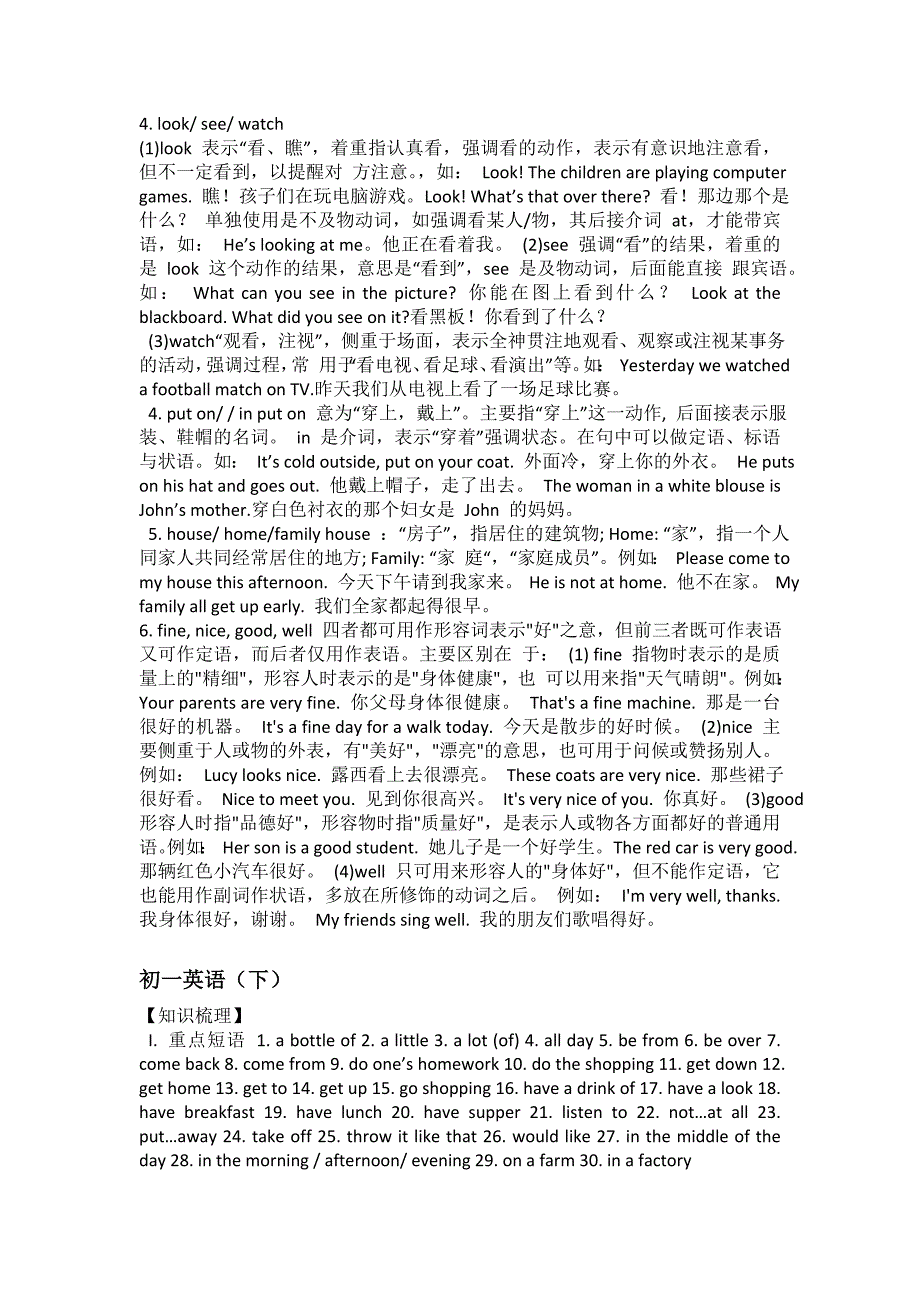 4. look/ see/ watch

(1)look 表示“看、瞧”，着重指认真看，强调看的动作，表示有意识地注意看，但不一定看到，以提醒对 方注意。，如： Look! The children are playing computer games. 瞧！孩子们在玩电脑游戏。Look! What’s that over there? 看！那边那个是什么？ 单独使用是不及物动词，如强调看某人/物，其后接介词 at，才能带宾语，如： He’s looking at me。他正在看着我。 (2)see 强调“看”的结果，着重的是 look 这个动作的结果，意思是“看到”，see 是及物动词，后面能直接 跟宾语。如： What can you see in the picture? 你能在图上看到什么？ Look at the blackboard. What did you see on it?看黑板！你看到了什么？

(3)watch“观看，注视”，侧重于场面，表示全神贯注地观看、观察或注视某事务的活动，强调过程，常 用于“看电视、看足球、看演出”等。如： Yesterday we watched a football match on TV.昨天我们从电视上看了一场足球比赛。

4. put on/ / in put on 意为“穿上，戴上”。主要指“穿上”这一动作, 后面接表示服装、鞋帽的名词。 in 是介词，表示“穿着”强调状态。在句中可以做定语、标语与状语。如： It’s cold outside, put on your coat. 外面冷，穿上你的外衣。 He puts on his hat and goes out. 他戴上帽子，走了出去。 The woman in a white blouse is John’s mother.穿白色衬衣的那个妇女是 John 的妈妈。

5. house/ home/family house ：“房子”，指居住的建筑物; Home: “家”，指一个人同家人共同经常居住的地方; Family: “家 庭”，“家庭成员”。例如： Please come to my house this afternoon. 今天下午请到我家来。 He is not at home. 他不在家。 My family all get up early. 我们全家都起得很早。

6. fine, nice, good, well 四者都可用作形容词表示"好"之意，但前三者既可作表语又可作定语，而后者仅用作表语。主要区别在 于： (1) fine 指物时表示的是质量上的"精细"，形容人时表示的是"身体健康"，也 可以用来指"天气晴朗"。例如： Your parents are very fine. 你父母身体很健康。 That's a fine machine. 那是一台很好的机器。 It's a fine day for a walk today. 今天是散步的好时候。 (2)nice 主要侧重于人或物的外表，有"美好"，"漂亮"的意思，也可用于问候或赞扬别人。例如： Lucy looks nice. 露西看上去很漂亮。 These coats are very nice. 那些裙子很好看。 Nice to meet you. 见到你很高兴。 It's very nice of you. 你真好。 (3)good 形容人时指"品德好"，形容物时指"质量好"，是表示人或物各方面都好的普通用语。例如： Her son is a good student. 她儿子是一个好学生。The red car is very good. 那辆红色小汽车很好。 (4)well 只可用来形容人的"身体好"，但不能作定语，它也能用作副词作状语，多放在所修饰的动词之后。 例如： I'm very well, thanks. 我身体很好，谢谢。 My friends sing well. 我的朋友们歌唱得好。

初一英语（下）

【知识梳理】

I. 重点短语 1. a bottle of 2. a little 3. a lot (of) 4. all day 5. be from 6. be over 7. come back 8. come from 9. do one’s homework 10. do the shopping 11. get down 12. get home 13. get to 14. get up 15. go shopping 16. have a drink of 17. have a look 18. have breakfast 19. have lunch 20. have supper 21. listen to 22. not…at all 23. put…away 24. take off 25. throw it like that 26. would like 27. in the middle of the day 28. in the morning / afternoon/ evening 29. on a farm 30. in a factory